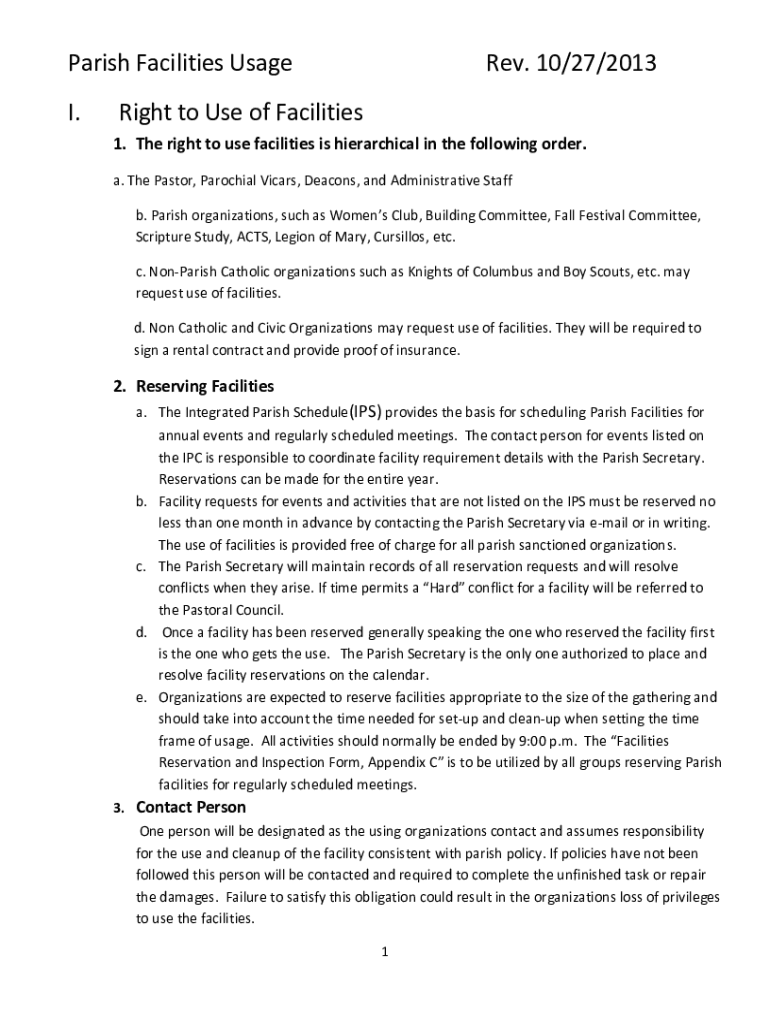 Parish Facilities Usage Rev. 10/27/2013

I. Right to Use of Facilities

1. The right to use facilities is hierarchical in the following order.

a. The Pastor, Parochial Vicars, Deacons, and Administrative Staff

b. Parish organizations, such as Women's Club, Building Committee, Fall Festival Committee, Scripture Study, ACTS, Legion of Mary, Cursillos, etc.

c. Non-Parish Catholic organizations such as Knights of Columbus and Boy Scouts, etc. may request use of facilities.

d. Non Catholic and Civic Organizations may request use of facilities. They will be required to sign a rental contract and provide proof of insurance.

2. Reserving Facilities

a. The Integrated Parish Schedule(IPS) provides the basis for scheduling Parish Facilities for annual events and regularly scheduled meetings. The contact person for events listed on the IPC is responsible to coordinate facility requirement details with the Parish Secretary. Reservations can be made for the entire year.

b. Facility requests for events and activities that are not listed on the IPS must be reserved no less than one month in advance by contacting the Parish Secretary via e-mail or in writing. The use of facilities is provided free of charge for all parish sanctioned organizations.

c. The Parish Secretary will maintain records of all reservation requests and will resolve conflicts when they arise. If time permits a "Hard" conflict for a facility will be referred to the Pastoral Council.

d. Once a facility has been reserved generally speaking the one who reserved the facility first is the one who gets the use. The Parish Secretary is the only one authorized to place and resolve facility reservations on the calendar.

e. Organizations are expected to reserve facilities appropriate to the size of the gathering and should take into account the time needed for set-up and clean-up when setting the time frame of usage. All activities should normally be ended by 9:00 p.m. The "Facilities Reservation and Inspection Form, Appendix C" is to be utilized by all groups reserving Parish facilities for regularly scheduled meetings.

3. Contact Person

One person will be designated as the using organizations contact and assumes responsibility for the use and cleanup of the facility consistent with parish policy. If policies have not been followed this person will be contacted and required to complete the unfinished task or repair the damages. Failure to satisfy this obligation could result in the organizations loss of privileges to use the facilities.

1